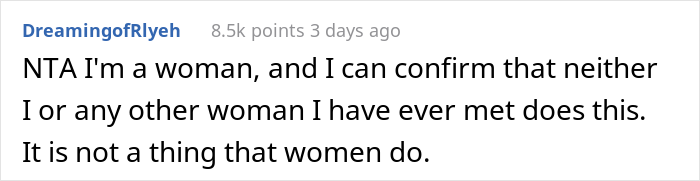 DreamingofRlyeh 8.5k points 3 days ago

NTA I'm a woman, and I can confirm that neither I or any other woman I have ever met does this. It is not a thing that women do.